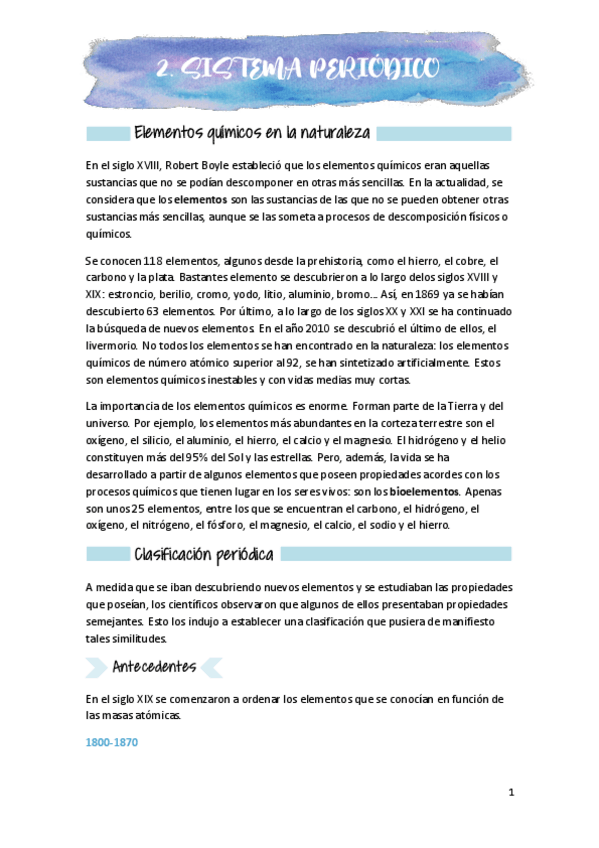 2. SISTEMA PERIÓDICO

Elementos químicos en la naturaleza

En el siglo XVIII, Robert Boyle estableció que los elementos químicos eran aquellas sustancias que no se podían descomponer en otras más sencillas. En la actualidad, se considera que los **elementos** son las sustancias de las que no se pueden obtener otras sustancias más sencillas, aunque se las someta a procesos de descomposición físicos o químicos.

Se conocen 118 elementos, algunos desde la prehistoria, como el hierro, el cobre, el carbono y la plata. Bastantes elemento se descubrieron a lo largo delos siglos XVIII y XIX: estroncio, berilio, cromo, yodo, litio, aluminio, bromo... Así, en 1869 ya se habían descubierto 63 elementos. Por último, a lo largo de los siglos XX y XXI se ha continuado la búsqueda de nuevos elementos. En el año 2010 se descubrió el último de ellos, el livermorio. No todos los elementos se han encontrado en la naturaleza: los elementos químicos de número atómico superior al 92, se han sintetizado artificialmente. Estos son elementos químicos inestables y con vidas medias muy cortas.

La importancia de los elementos químicos es enorme. Forman parte de la Tierra y del universo. Por ejemplo, los elementos más abundantes en la corteza terrestre son el oxígeno, el silicio, el aluminio, el hierro, el calcio y el magnesio. El hidrógeno y el helio constituyen más del 95% del Sol y las estrellas. Pero, además, la vida se ha desarrollado a partir de algunos elementos que poseen propiedades acordes con los procesos químicos que tienen lugar en los seres vivos: son los **bioelementos**. Apenas son unos 25 elementos, entre los que se encuentran el carbono, el hidrógeno, el oxígeno, el nitrógeno, el fósforo, el magnesio, el calcio, el sodio y el hierro.

Clasificación periódica

A medida que se iban descubriendo nuevos elementos y se estudiaban las propiedades que poseían, los científicos observaron que algunos de ellos presentaban propiedades semejantes. Esto los indujo a establecer una clasificación que pusiera de manifiesto tales similitudes.

Antecedentes

En el siglo XIX se comenzaron a ordenar los elementos que se conocían en función de las masas atómicas.

1800-1870

1